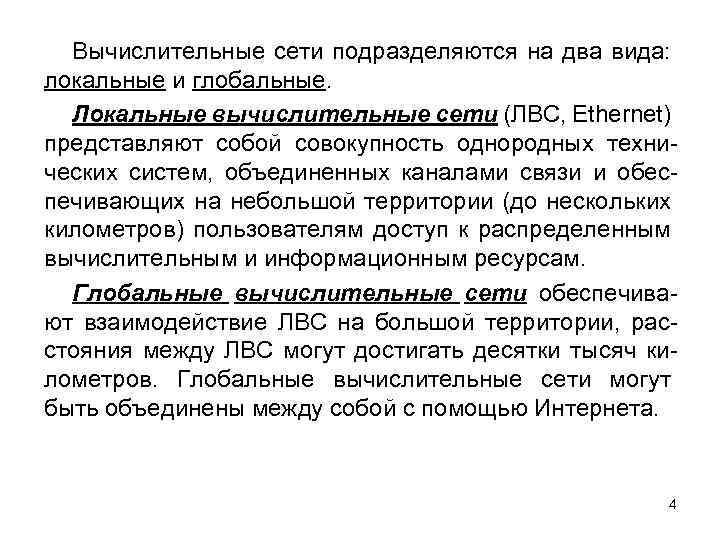 Вычислительные сети подразделяются на два вида: локальные и глобальные.

Локальные вычислительные сети (ЛВС, Ethernet) представляют собой совокупность однородных технических систем, объединенных каналами связи и обеспечивающих на небольшой территории (до нескольких километров) пользователям доступ к распределенным вычислительным и информационным ресурсам.

Глобальные вычислительные сети обеспечивают взаимодействие ЛВС на большой территории, расстояния между ЛВС могут достигать десятки тысяч километров. Глобальные вычислительные сети могут быть объединены между собой с помощью Интернета.

4